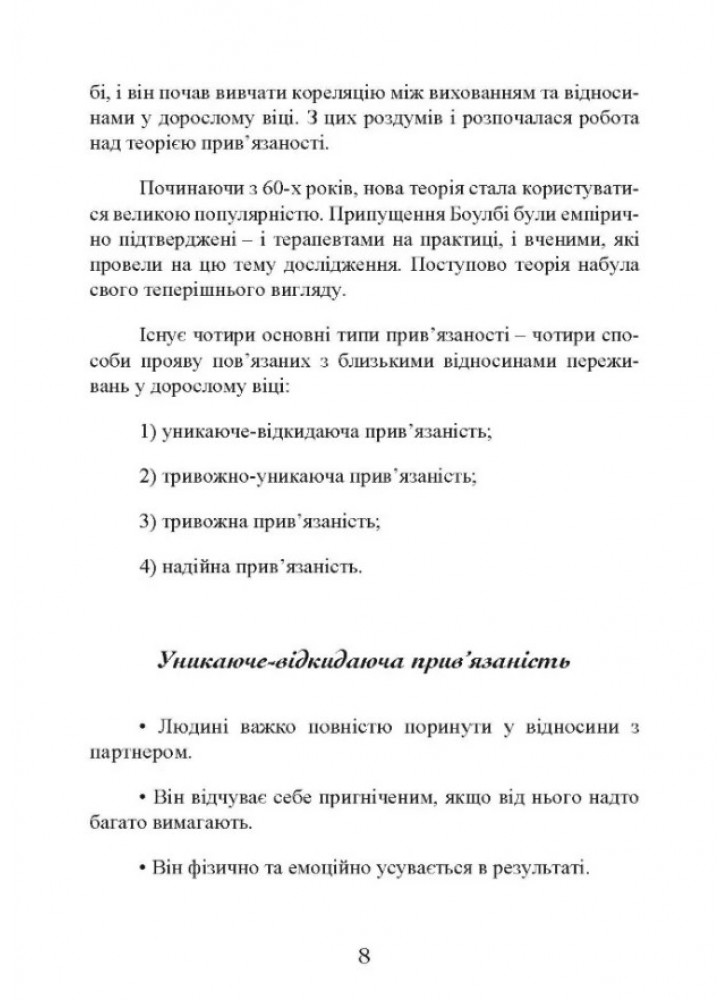 бі, і він почав вивчати кореляцію між вихованням та відносинами у дорослому віці. З цих роздумів і розпочалася робота над теорією прив'язаності.

Починаючи з 60-х років, нова теорія стала користуватися великою популярністю. Припущення Боулбі були емпірично підтверджені – і терапевтами на практиці, і вченими, які провели на цю тему дослідження. Поступово теорія набула свого теперішнього вигляду.

Існує чотири основні типи прив'язаності – чотири способи прояву пов'язаних з близькими відносинами переживань у дорослому віці:

1) уникаюче-відкидаюча прив'язаність;

2) тривожно-уникаюча прив'язаність;

3) тривожна прив'язаність;

4) надійна прив'язаність.

Уникаюче-відкидаюча прив'язаність

• Людині важко повністю поринути у відносини з партнером.

• Він відчуває себе пригніченим, якщо від нього надто багато вимагають.

• Він фізично та емоційно усувається в результаті.

8